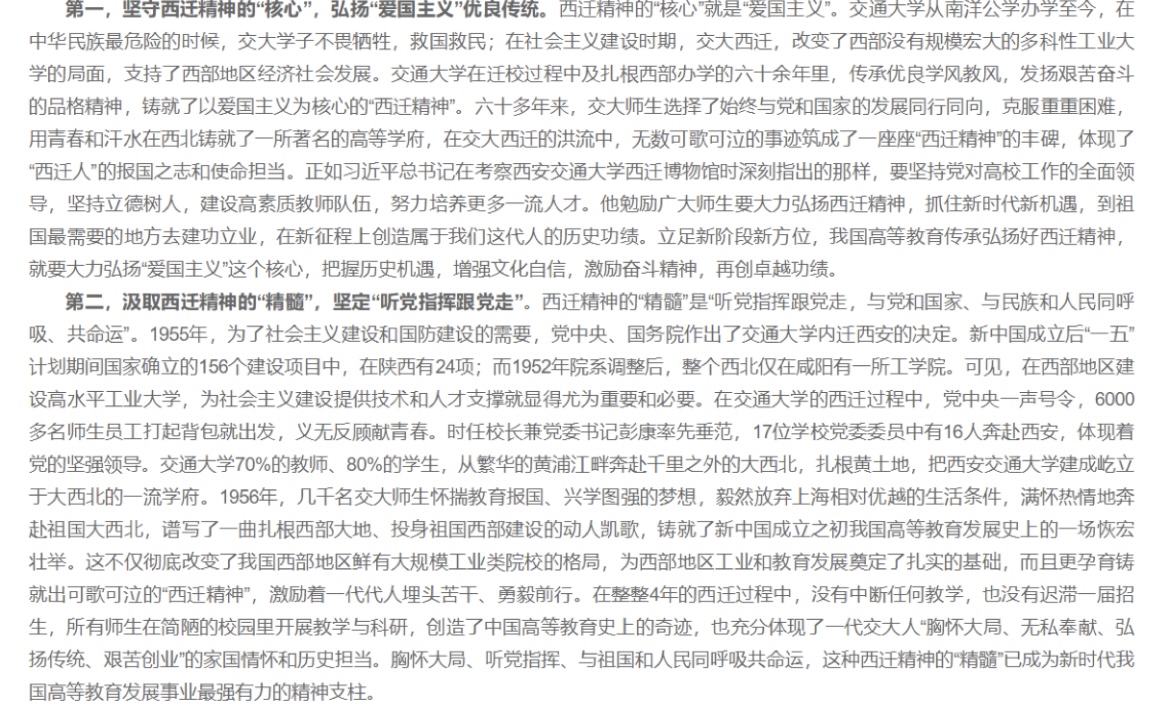 第一，坚守西迁精神的“核心”，弘扬“爱国主义”优良传统。西迁精神的“核心”就是“爱国主义”。交通大学从南洋公学办学至今，在中华民族最危险的时候，交大学子不畏牺牲，救国救民；在社会主义建设时期，交大西迁，改变了西部没有规模宏大的多科性工业大学的局面，支持了西部地区经济社会发展。交通大学在迁校过程中及扎根西部办学的六十余年里，传承优良学风教风，发扬艰苦奋斗的品格精神，铸就了以爱国主义为核心的“西迁精神”。六十多年来，交大师生选择了始终与党和国家的发展同行同向，克服重重困难，用青春和汗水在西北铸就了一所著名的高等学府，在交大西迁的洪流中，无数可歌可泣的事迹筑成了一座座“西迁精神”的丰碑，体现了“西迁人”的报国之志和使命担当。正如习近平总书记在考察西安交通大学西迁博物馆时深刻指出的那样，要坚持党对高校工作的全面领导，坚持立德树人，建设高素质教师队伍，努力培养更多一流人才。他勉励广大师生要大力弘扬西迁精神，抓住新时代新机遇，到祖国最需要的地方去建功立业，在新征程上创造属于我们这代人的历史功绩。立足新阶段新方位，我国高等教育传承弘扬好西迁精神，就要大力弘扬“爱国主义”这个核心，把握历史机遇，增强文化自信，激励奋斗精神，再创卓越功绩。

第二，汲取西迁精神的“精髓”，坚定“听党指挥跟党走”。西迁精神的“精髓”是“听党指挥跟党走，与党和国家、与民族和人民同呼吸、共命运”。1955年，为了社会主义建设和国防建设的需要，党中央、国务院作出了交通大学内迁西安的决定。新中国成立后“一五”计划期间国家确立的156个建设项目中，在陕西有24项；而1952年院系调整后，整个西北仅在咸阳有一所工学院。可见，在西部地区建设高水平工业大学，为社会主义建设提供技术和人才支撑就显得尤为重要和必要。在交通大学的西迁过程中，党中央一声号令，6000多名师生员工打起背包就出发，义无反顾献青春。时任校长兼党委书记彭康率先垂范，17位学校党委委员中有16人奔赴西安，体现着党的坚强领导。交通大学70%的教师、80%的学生，从繁华的黄浦江畔奔赴千里之外的大西北，扎根黄土地，把西安交通大学建成屹立于大西北的一流学府。1956年，几千名交大师生怀揣教育报国、兴学图强的梦想，毅然放弃上海相对优越的生活条件，满怀热情地奔赴祖国大西北，谱写了一曲扎根西部大地、投身祖国西部建设的动人凯歌，铸就了新中国成立之初我国高等教育发展史上的一场恢宏壮举。这不仅彻底改变了我国西部地区鲜有大规模工业类院校的格局，为西部地区工业和教育发展奠定了扎实的基础，而且更孕育铸就出可歌可泣的“西迁精神”，激励着一代代人埋头苦干、勇毅前行。在整整4年的西迁过程中，没有中断任何教学，也没有迟滞一届招生，所有师生在简陋的校园里开展教学与科研，创造了中国高等教育史上的奇迹，也充分体现了一代交大人“胸怀大局、无私奉献、弘扬传统、艰苦创业”的家国情怀和历史担当。胸怀大局、听党指挥、与祖国和人民同呼吸共命运，这种西迁精神的“精髓”已成为新时代我国高等教育发展事业最强有力的精神支柱。